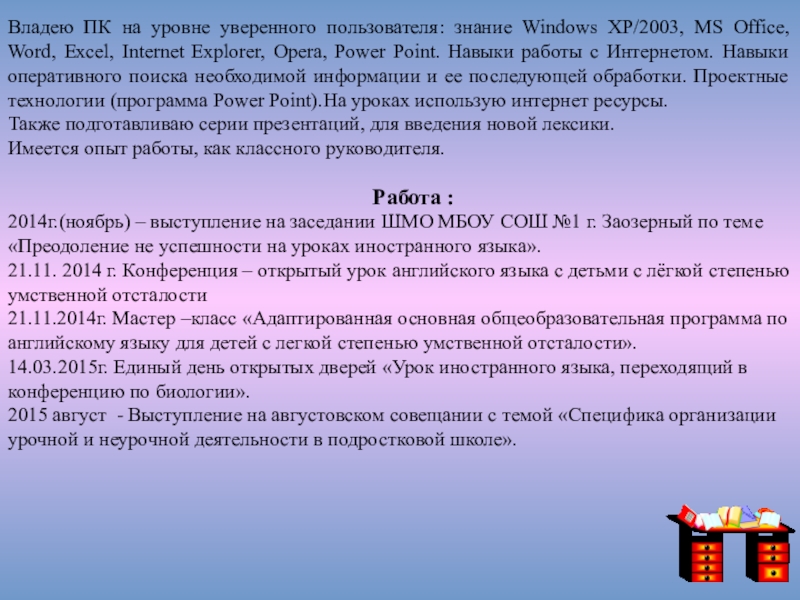 Владею ПК на уровне уверенного пользователя: знание Windows XP/2003, MS Office, Word, Excel, Internet Explorer, Opera, Power Point. Навыки работы с Интернетом. Навыки оперативного поиска необходимой информации и ее последующей обработки. Проектные технологии (программа Power Point).На уроках использую интернет ресурсы.
Также подготавливаю серии презентаций, для введения новой лексики.
Имеется опыт работы, как классного руководителя.

Работа :
2014г.(ноябрь) – выступление на заседании ШМО МБОУ СОШ №1 г. Заозерный по теме «Преодоление не успешности на уроках иностранного языка».
21.11. 2014 г. Конференция – открытый урок английского языка с детьми с лёгкой степенью умственной отсталости
21.11.2014г. Мастер –класс «Адаптированная основная общеобразовательная программа по английскому языку для детей с легкой степенью умственной отсталости».
14.03.2015г. Единый день открытых дверей «Урок иностранного языка, переходящий в конференцию по биологии».
2015 август - Выступление на августовском совещании с темой «Специфика организации урочной и неурочной деятельности в подростковой школе».